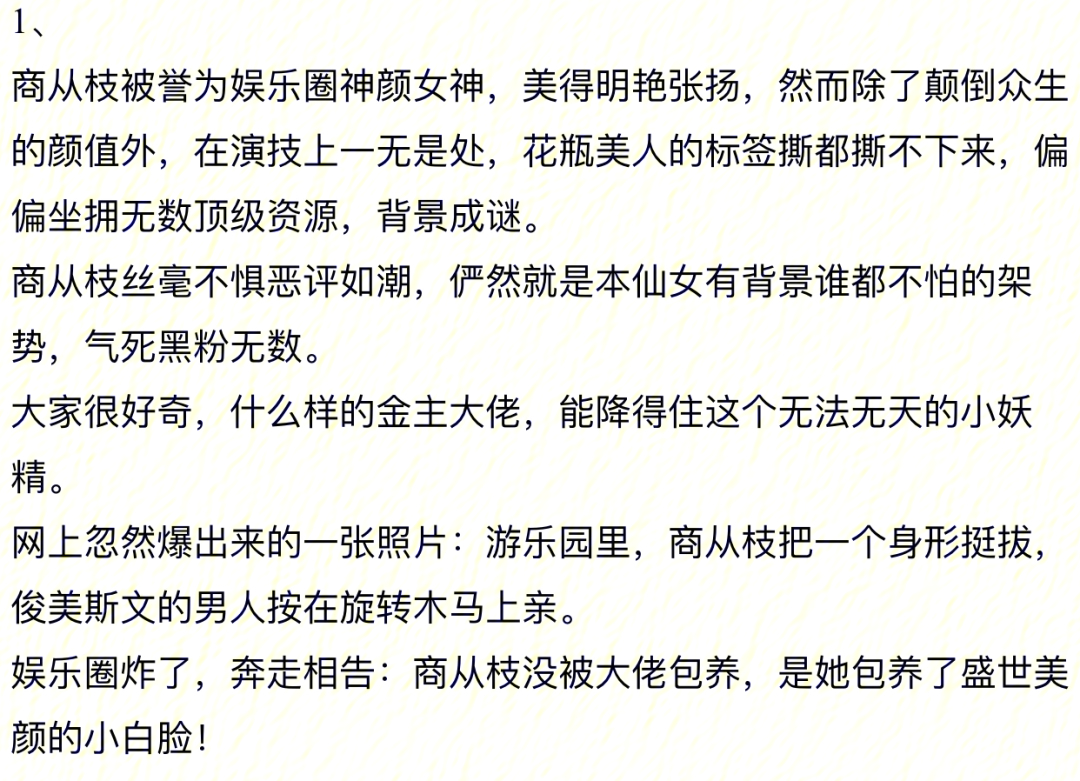 1、
商从枝被誉为娱乐圈神颜女神，美得明艳张扬，然而除了颠倒众生的颜值外，在演技上一无是处，花瓶美人的标签撕都撕不下来，偏偏坐拥无数顶级资源，背景成谜。
商从枝丝毫不惧恶评如潮，俨然就是本仙女有背景谁都不怕的架势，气死黑粉无数。
大家很好奇，什么样的金主大佬，能降得住这个无法无天的小妖精。
网上忽然爆出来的一张照片：游乐园里，商从枝把一个身形挺拔，俊美斯文的男人按在旋转木马上亲。
娱乐圈炸了，奔走相告：商从枝没被大佬包养，是她包养了盛世美颜的小白脸!